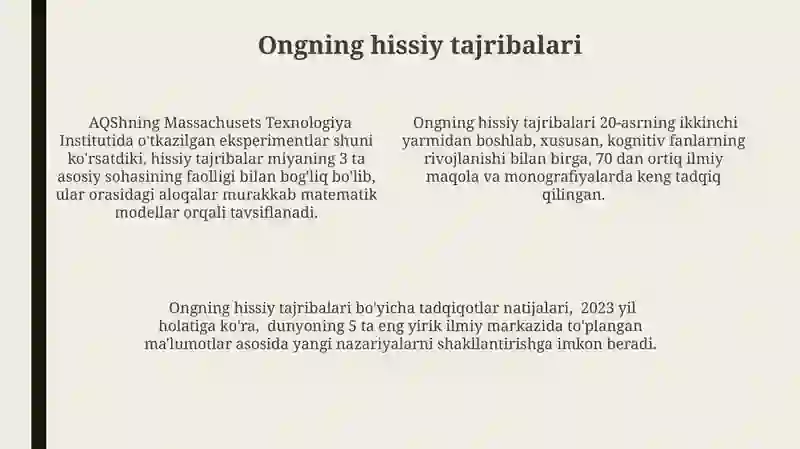 Ongning hissiy tajribalari

AQShning Massachusets Texnologiya Institutida o'tkazilgan eksperimentlar shuni ko'rsatdiki, hissiy tajribalar miyaning 3 ta asosiy sohasining faolligi bilan bog'liq bo'lib, ular orasidagi aloqalar murakkab matematik modellar orqali tavsiflanadi.

Ongning hissiy tajribalari 20-asrning ikkinchi yarmidan boshlab, xususan, kognitiv fanlarning rivojlanishi bilan birga, 70 dan ortiq ilmiy maqola va monografiyalarda keng tadqiq qilingan.

Ongning hissiy tajribalari bo'yicha tadqiqotlar natijalari, 2023 yil holatiga ko'ra, dunyoning 5 ta eng yirik ilmiy markazida to'plangan ma'lumotlar asosida yangi nazariyalarni shakllantirishga imkon beradi.